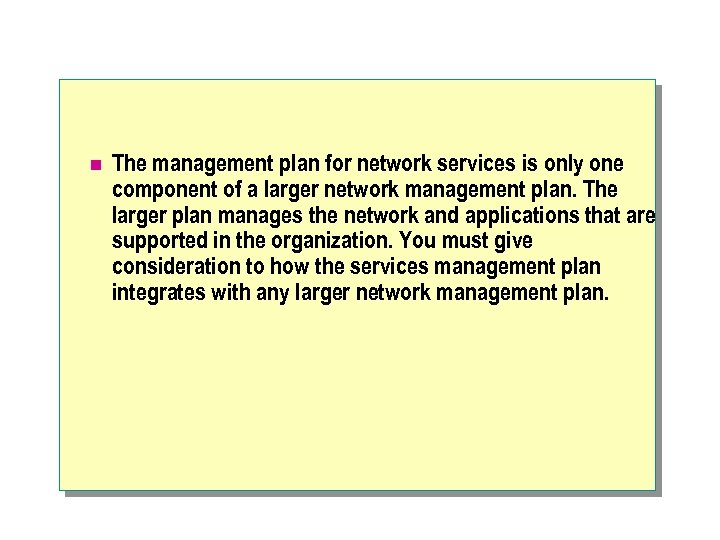 • The management plan for network services is only one component of a larger network management plan. The larger plan manages the network and applications that are supported in the organization. You must give consideration to how the services management plan integrates with any larger network management plan.